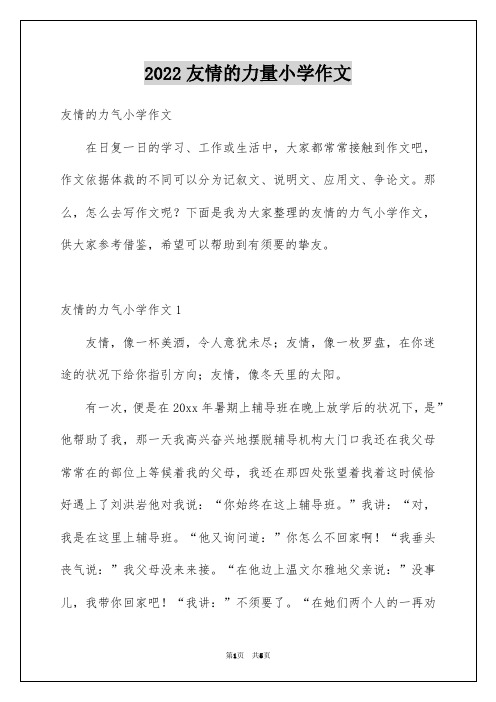 2022 友情的力量小学作文

友情的力气小学作文

在日复一日的学习、工作或生活中，大家都常常接触到作文吧，作文依据体裁的不同可以分为记叙文、说明文、应用文、争论文。那么，怎么去写作文呢？下面是我为大家整理的友情的力气小学作文，供大家参考借鉴，希望可以帮助到有须要的挚友。

友情的力气小学作文 1

友情，像一杯美酒，令人意犹未尽；友情，像一枚罗盘，在你迷途的状况下给你指引方向；友情，像冬天里的太阳。

有一次，便是在 20xx 年暑期上辅导班在晚上放学后的状况下，是”他帮助了我，那一天我高兴奋兴地摆脱辅导机构大门口我还在我父母常常在的部位上等候着我的父母，我还在那四处张望着找着这时候恰好遇上了刘洪岩他对我说：“你始终在这上辅导班。”我讲：“对，我是在这里上辅导班。“他又询问道：”你怎么不回家啊！“我垂头丧气说：”我父母没来来接。“在他边上温文尔雅地父亲说：”没事儿，我带你回家吧！“我讲：”不须要了。“在她们两个人的一再劝

第1页 共5页